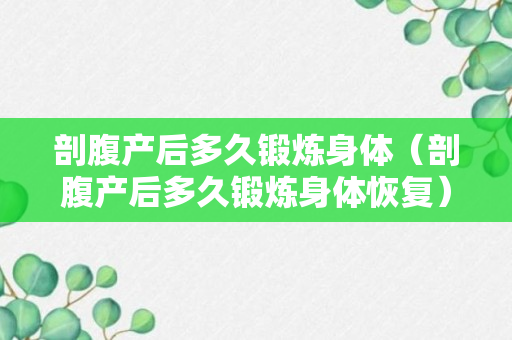 剖腹产后多久锻炼身体（剖腹产后多久锻炼身体恢复）